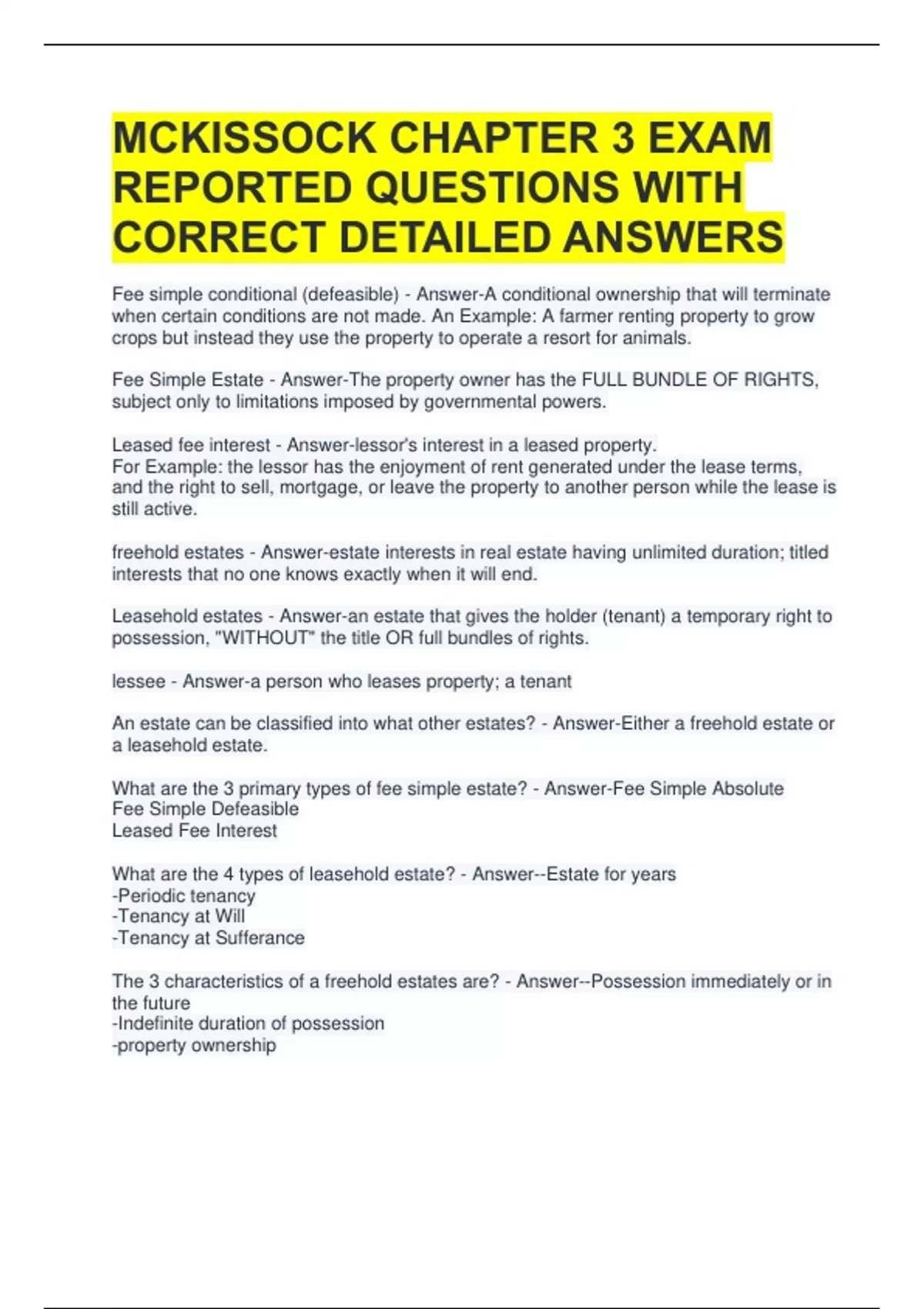 MCKISSOCK CHAPTER 3 EXAM REPORTED QUESTIONS WITH CORRECT DETAILED ANSWERS

Fee simple conditional (defeasible) - Answer-A conditional ownership that will terminate when certain conditions are not made. An Example: A farmer renting property to grow crops but instead they use the property to operate a resort for animals.

Fee Simple Estate - Answer-The property owner has the FULL BUNDLE OF RIGHTS, subject only to limitations imposed by governmental powers.

Leased fee interest - Answer-lessor's interest in a leased property.
For Example: the lessor has the enjoyment of rent generated under the lease terms, and the right to sell, mortgage, or leave the property to another person while the lease is still active.

freehold estates - Answer-estate interests in real estate having unlimited duration; titled interests that no one knows exactly when it will end.

Leasehold estates - Answer-an estate that gives the holder (tenant) a temporary right to possession, "WITHOUT" the title OR full bundles of rights.

lessee - Answer-a person who leases property; a tenant

An estate can be classified into what other estates? - Answer-Either a freehold estate or a leasehold estate.

What are the 3 primary types of fee simple estate? - Answer-Fee Simple Absolute
Fee Simple Defeasible
Leased Fee Interest

What are the 4 types of leasehold estate? - Answer--Estate for years
-Periodic tenancy
-Tenancy at Will
-Tenancy at Sufferance

The 3 characteristics of a freehold estates are? - Answer--Possession immediately or in the future
-Indefinite duration of possession
-property ownership